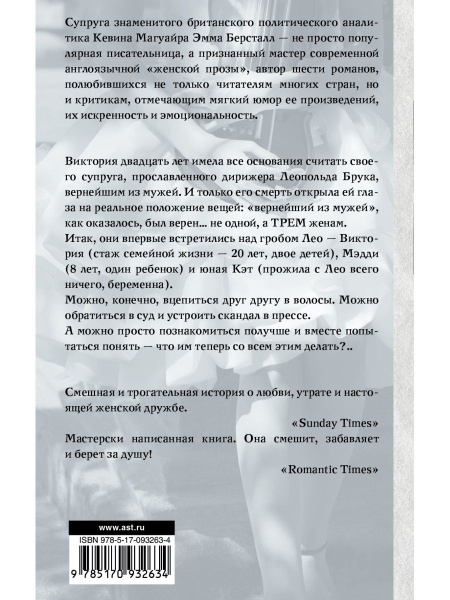 Супруга знаменитого британского политического аналитика Кевина Магуайра Эмма Берсталл — не просто популярная писательница, а признанный мастер современной англоязычной «женской прозы», автор шести романов, полюбившихся не только читателям многих стран, но и критикам, отмечающим мягкий юмор ее произведений, их искренность и эмоциональность.

Виктория двадцать лет имела все основания считать своего супруга, прославленного дирижера Леопольда Брука, вернейшим из мужей. И только его смерть открыла ей глаза на реальное положение вещей: «вернейший из мужей», как оказалось, был верен... не одной, а ТРЕМ женам.
Итак, они впервые встретились над гробом Лео — Виктория (стаж семейной жизни — 20 лет, двое детей), Мэдди (8 лет, один ребенок) и юная Кэт (прожила с Лео всего ничего, беременна).
Можно, конечно, вцепиться друг другу в волосы. Можно обратиться в суд и устроить скандал в прессе.
А можно просто познакомиться получше и вместе попытаться понять — что им теперь со всем этим делать?..

Смешная и трогательная история о любви, утрате и настоящей женской дружбе.

«Sunday Times»

Мастерски написанная книга. Она смешит, забавляет и берет за душу!

«Romantic Times»

www.ast.ru
ISBN 978-5-17-093263-4
9 785170 932634